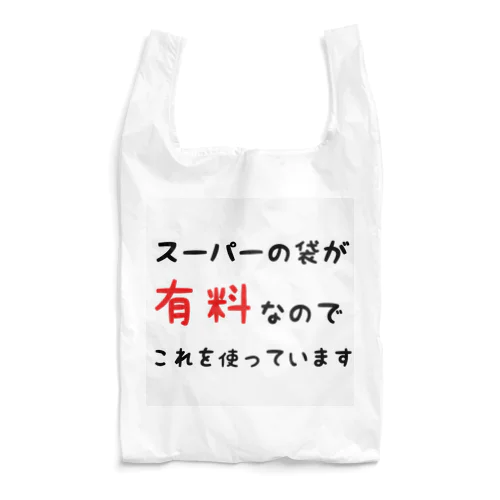 スーパーの袋が
有料なので
これを使っています